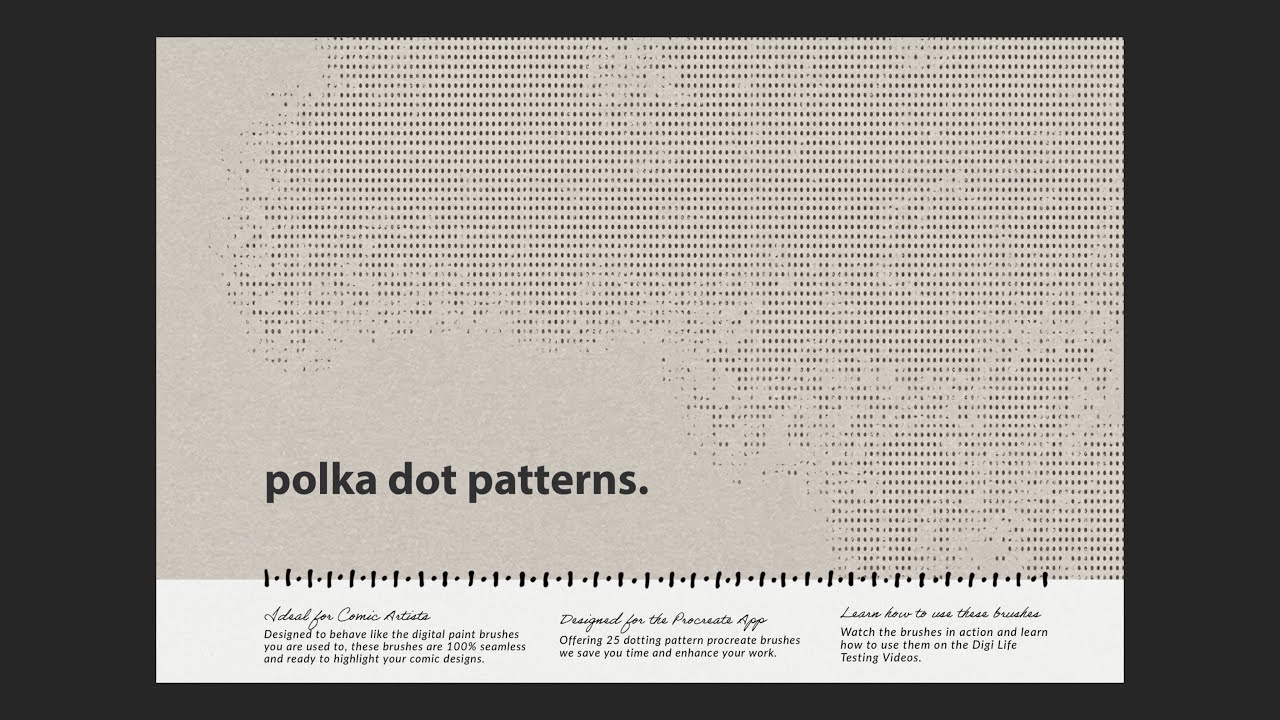 polka dot patterns.

Ideal for Comic Artists

Designed to behave like the digital paint brushes you are used to, these brushes are 100% seamless and ready to highlight your comic designs.

Designed for the Procreate App

Offering 25 dotting pattern procreate brushes we save you time and enhance your work.

Learn how to use these brushes

Watch the brushes in action and learn how to use them on the Digi Life Testing Videos.